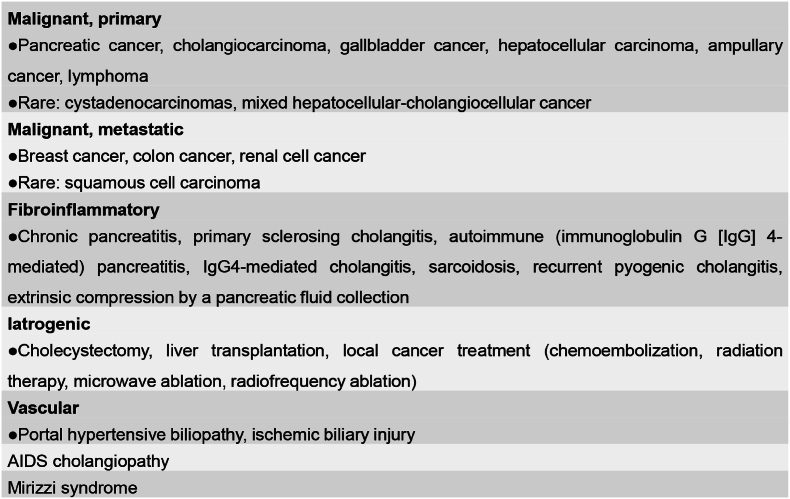 **Malignant, primary**

●Pancreatic cancer, cholangiocarcinoma, gallbladder cancer, hepatocellular carcinoma, ampullary cancer, lymphoma

●Rare: cystadenocarcinomas, mixed hepatocellular-cholangiocellular cancer

**Malignant, metastatic**

●Breast cancer, colon cancer, renal cell cancer

●Rare: squamous cell carcinoma

**Fibroinflammatory**

●Chronic pancreatitis, primary sclerosing cholangitis, autoimmune (immunoglobulin G [IgG] 4-mediated) pancreatitis, IgG4-mediated cholangitis, sarcoidosis, recurrent pyogenic cholangitis, extrinsic compression by a pancreatic fluid collection

**Iatrogenic**

●Cholecystectomy, liver transplantation, local cancer treatment (chemoembolization, radiation therapy, microwave ablation, radiofrequency ablation)

**Vascular**

●Portal hypertensive biliopathy, ischemic biliary injury

AIDS cholangiopathy

Mirizzi syndrome